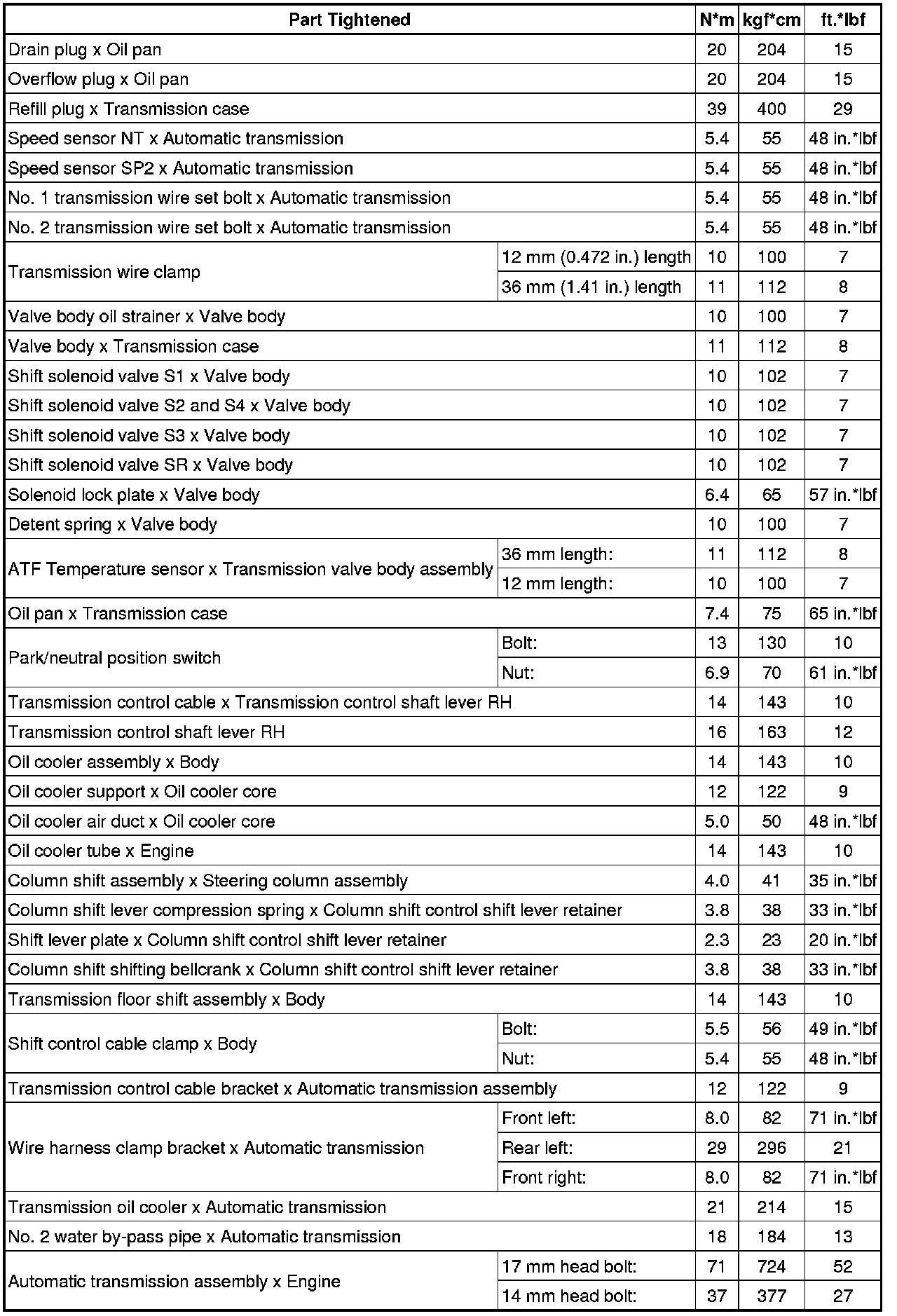 | Part Tightened | | N*m | kgf*cm | ft.*lbf |
|---|---|---|---|---|
| Drain plug x Oil pan | | 20 | 204 | 15 |
| Overflow plug x Oil pan | | 20 | 204 | 15 |
| Refill plug x Transmission case | | 39 | 400 | 29 |
| Speed sensor NT x Automatic transmission | | 5.4 | 55 | 48 in.*lbf |
| Speed sensor SP2 x Automatic transmission | | 5.4 | 55 | 48 in.*lbf |
| No. 1 transmission wire set bolt x Automatic transmission | | 5.4 | 55 | 48 in.*lbf |
| No. 2 transmission wire set bolt x Automatic transmission | | 5.4 | 55 | 48 in.*lbf |
| Transmission wire clamp | 12 mm (0.472 in.) length | 10 | 100 | 7 |
| | 36 mm (1.41 in.) length | 11 | 112 | 8 |
| Valve body oil strainer x Valve body | | 10 | 100 | 7 |
| Valve body x Transmission case | | 11 | 112 | 8 |
| Shift solenoid valve S1 x Valve body | | 10 | 102 | 7 |
| Shift solenoid valve S2 and S4 x Valve body | | 10 | 102 | 7 |
| Shift solenoid valve S3 x Valve body | | 10 | 102 | 7 |
| Shift solenoid valve SR x Valve body | | 10 | 102 | 7 |
| Solenoid lock plate x Valve body | | 6.4 | 65 | 57 in.*lbf |
| Detent spring x Valve body | | 10 | 100 | 7 |
| ATF Temperature sensor x Transmission valve body assembly | 36 mm length: | 11 | 112 | 8 |
| | 12 mm length: | 10 | 100 | 7 |
| Oil pan x Transmission case | | 7.4 | 75 | 65 in.*lbf |
| Park/neutral position switch | Bolt: | 13 | 130 | 10 |
| | Nut: | 6.9 | 70 | 61 in.*lbf |
| Transmission control cable x Transmission control shaft lever RH | | 14 | 143 | 10 |
| Transmission control shaft lever RH | | 16 | 163 | 12 |
| Oil cooler assembly x Body | | 14 | 143 | 10 |
| Oil cooler support x Oil cooler core | | 12 | 122 | 9 |
| Oil cooler air duct x Oil cooler core | | 5.0 | 50 | 48 in.*lbf |
| Oil cooler tube x Engine | | 14 | 143 | 10 |
| Column shift assembly x Steering column assembly | | 4.0 | 41 | 35 in.*lbf |
| Column shift lever compression spring x Column shift control shift lever retainer | | 3.8 | 38 | 33 in.*lbf |
| Shift lever plate x Column shift control shift lever retainer | | 2.3 | 23 | 20 in.*lbf |
| Column shift shifting bellcrank x Column shift control shift lever retainer | | 3.8 | 38 | 33 in.*lbf |
| Transmission floor shift assembly x Body | | 14 | 143 | 10 |
| Shift control cable clamp x Body | Bolt: | 5.5 | 56 | 49 in.*lbf |
| | Nut: | 5.4 | 55 | 48 in.*lbf |
| Transmission control cable bracket x Automatic transmission assembly | | 12 | 122 | 9 |
| Wire harness clamp bracket x Automatic transmission | Front left: | 8.0 | 82 | 71 in.*lbf |
| | Rear left: | 29 | 296 | 21 |
| | Front right: | 8.0 | 82 | 71 in.*lbf |
| Transmission oil cooler x Automatic transmission | | 21 | 214 | 15 |
| No. 2 water by-pass pipe x Automatic transmission | | 18 | 184 | 13 |
| Automatic transmission assembly x Engine | 17 mm head bolt: | 71 | 724 | 52 |
| | 14 mm head bolt: | 37 | 377 | 27 |